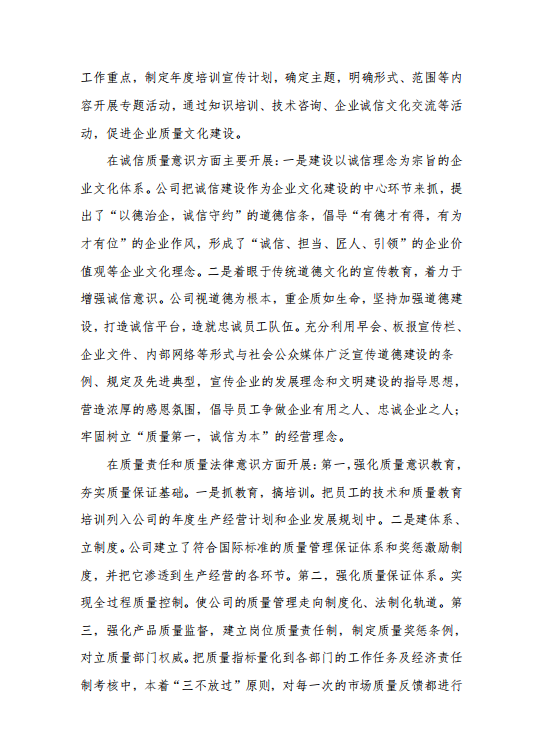 工作重点，制定年度培训宣传计划，确定主题，明确形式、范围等内容开展专题活动，通过知识培训、技术咨询、企业诚信文化交流等活动，促进企业质量文化建设。

在诚信质量意识方面主要开展：一是建设以诚信理念为宗旨的企业文化体系。公司把诚信建设作为企业文化建设的中心环节来抓，提出了“以德治企，诚信守约”的道德信条，倡导“有德才有得，有为才有位”的企业作风，形成了“诚信、担当、匠人、引领”的企业价值观等企业文化理念。二是着眼于传统道德文化的宣传教育，着力于增强诚信意识。公司视道德为根本，重企质如生命，坚持加强道德建设，打造诚信平台，造就忠诚员工队伍。充分利用早会、板报宣传栏、企业文件、内部网络等形式与社会公众媒体广泛宣传道德建设的条例、规定及先进典型，宣传企业的发展理念和文明建设的指导思想，营造浓厚的感恩氛围，倡导员工争做企业有用之人、忠诚企业之人；牢固树立“质量第一，诚信为本”的经营理念。

在质量责任和质量法律意识方面开展：第一，强化质量意识教育，夯实质量保证基础。一是抓教育，搞培训。把员工的技术和质量教育培训列入公司的年度生产经营计划和企业发展规划中。二是建体系、立制度。公司建立了符合国际标准的质量管理保证体系和奖惩激励制度，并把它渗透到生产经营的各环节。第二，强化质量保证体系。实现全过程质量控制。使公司的质量管理走向制度化、法制化轨道。第三，强化产品质量监督，建立岗位质量责任制，制定质量奖惩条例，对立质量部门权威。把质量指标量化到各部门的工作任务及经济责任制考核中，本着“三不放过”原则，对每一次的市场质量反馈都进行